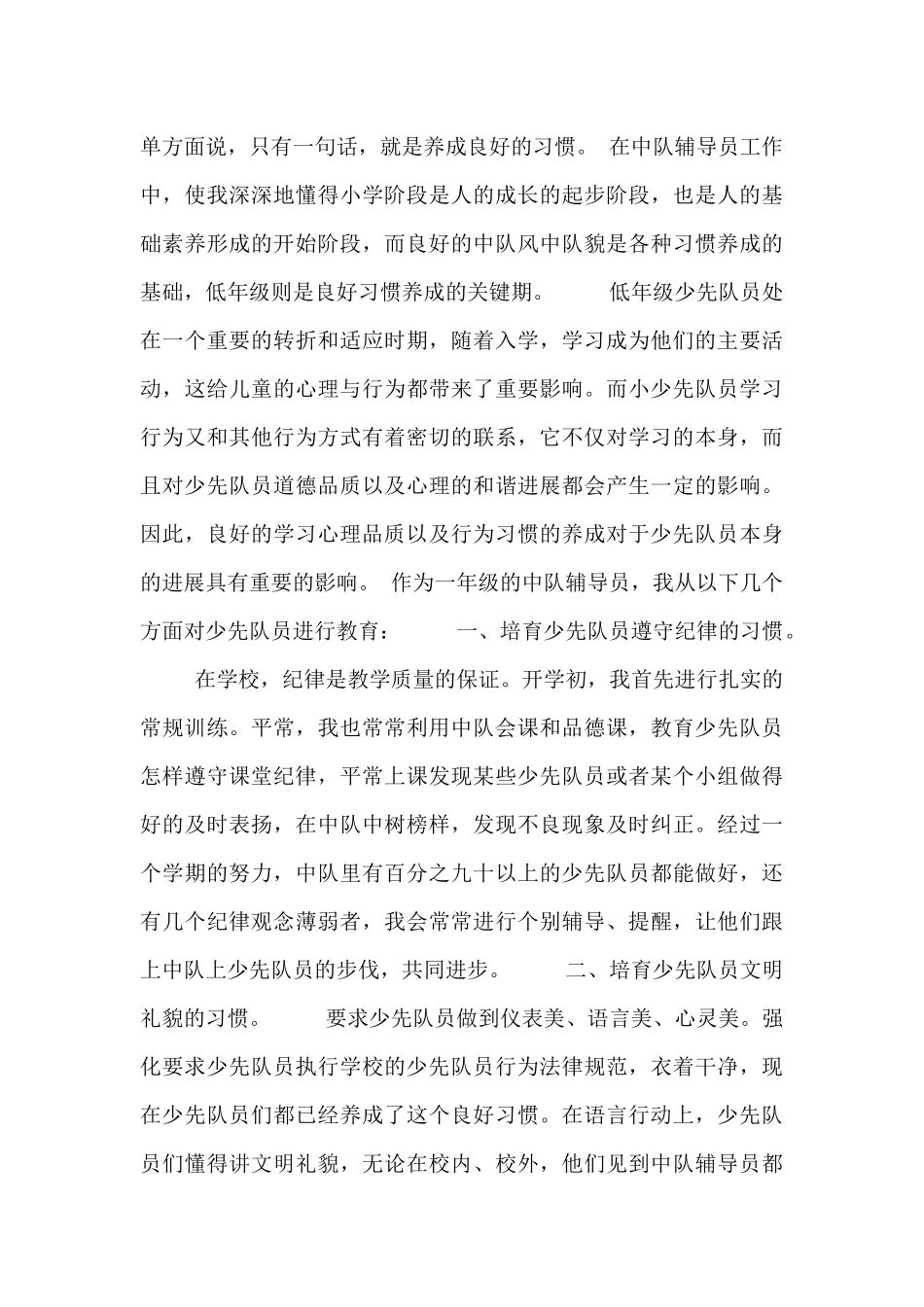 单方面说，只有一句话，就是养成良好的习惯。 在中队辅导员工作中，使我深深地懂得小学阶段是人的成长的起步阶段，也是人的基础素养形成的开始阶段，而良好的中队风中队貌是各种习惯养成的基础，低年级则是良好习惯养成的关键期。 低年级少先队员处在一个重要的转折和适应时期，随着入学，学习成为他们的主要活动，这给儿童的心理与行为都带来了重要影响。而小少先队员学习行为又和其他行为方式有着密切的联系，它不仅对学习的本身，而且对少先队员道德品质以及心理的和谐进展都会产生一定的影响。因此，良好的学习心理品质以及行为习惯的养成对于少先队员本身的进展具有重要的影响。 作为一年级的中队辅导员，我从以下几个方面对少先队员进行教育： 一、培育少先队员遵守纪律的习惯。

在学校，纪律是教学质量的保证。开学初，我首先进行扎实的常规训练。平常，我也常常利用中队会课和品德课，教育少先队员怎样遵守课堂纪律，平常上课发现某些少先队员或者某个小组做得好的及时表扬，在中队中树榜样，发现不良现象及时纠正。经过一个学期的努力，中队里有百分之九十以上的少先队员都能做好，还有几个纪律观念薄弱者，我会常常进行个别辅导、提醒，让他们跟上中队上少先队员的步伐，共同进步。 二、培育少先队员文明礼貌的习惯。 要求少先队员做到仪表美、语言美、心灵美。强化要求少先队员执行学校的少先队员行为法律规范，衣着干净，现在少先队员们都已经养成了这个良好习惯。在语言行动上，少先队员们懂得讲文明礼貌，无论在校内、校外，他们见到中队辅导员都